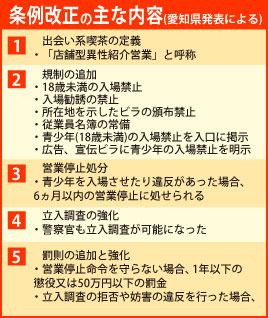 条例改正の主な内容(愛知県発表による)

1
出会い系喫茶の定義
・「店舗型異性紹介営業」と呼称

2
規制の追加
・18歳未満の入場禁止
・入場勧誘の禁止
・所在地を示したビラの頒布禁止
・従業員名簿の常備
・青少年(18歳未満)の入場禁止を入口に掲示
・広告、宣伝ビラに青少年の入場禁止を明示

3
営業停止処分
・青少年を入場させたり違反があった場合、6ヵ月以内の営業停止に処せられる

4
立入調査の強化
・警察官も立入調査が可能になった

5
罰則の追加と強化
・営業停止命令を守らない場合、1年以下の懲役又は50万円以下の罰金
・立入調査の拒否や妨害の違反を行った場合、